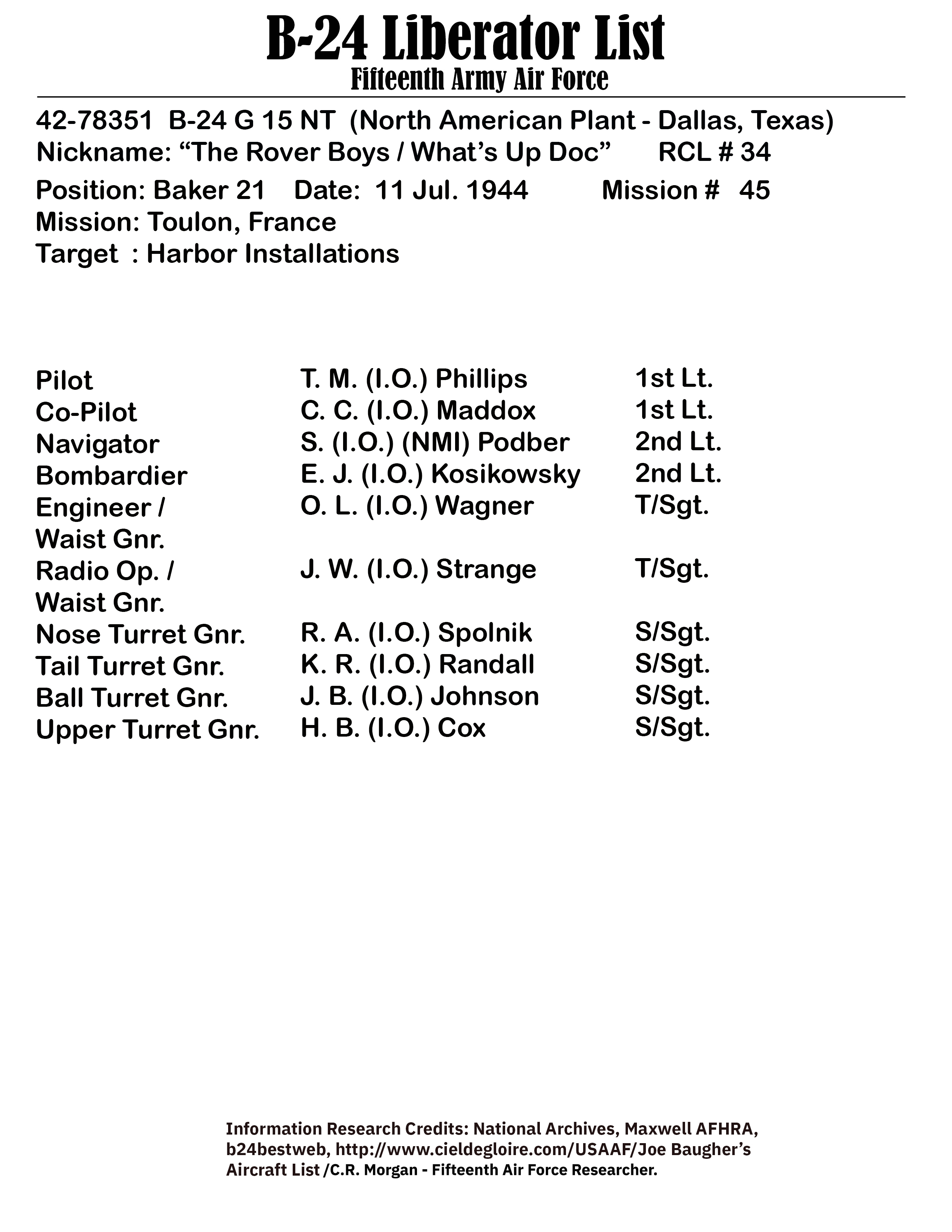 B-24 Liberator List
Fifteenth Army Air Force

42-78351 B-24 G 15 NT (North American Plant - Dallas, Texas)
Nickname: “The Rover Boys / What’s Up Doc” RCL # 34
Position: Baker 21 Date: 11 Jul. 1944 Mission # 45
Mission: Toulon, France
Target : Harbor Installations

| | | |
|---|---|---|
| Pilot | T. M. (I.O.) Phillips | 1st Lt. |
| Co-Pilot | C. C. (I.O.) Maddox | 1st Lt. |
| Navigator | S. (I.O.) (NMI) Podber | 2nd Lt. |
| Bombardier | E. J. (I.O.) Kosikowsky | 2nd Lt. |
| Engineer / Waist Gnr. | O. L. (I.O.) Wagner | T/Sgt. |
| Radio Op. / Waist Gnr. | J. W. (I.O.) Strange | T/Sgt. |
| Nose Turret Gnr. | R. A. (I.O.) Spolnik | S/Sgt. |
| Tail Turret Gnr. | K. R. (I.O.) Randall | S/Sgt. |
| Ball Turret Gnr. | J. B. (I.O.) Johnson | S/Sgt. |
| Upper Turret Gnr. | H. B. (I.O.) Cox | S/Sgt. |

Information Research Credits: National Archives, Maxwell AFHRA, b24bestweb, http://www.cieldegloire.com/USAAF/Joe Baugher’s Aircraft List /C.R. Morgan - Fifteenth Air Force Researcher.